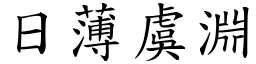 日薄虞淵